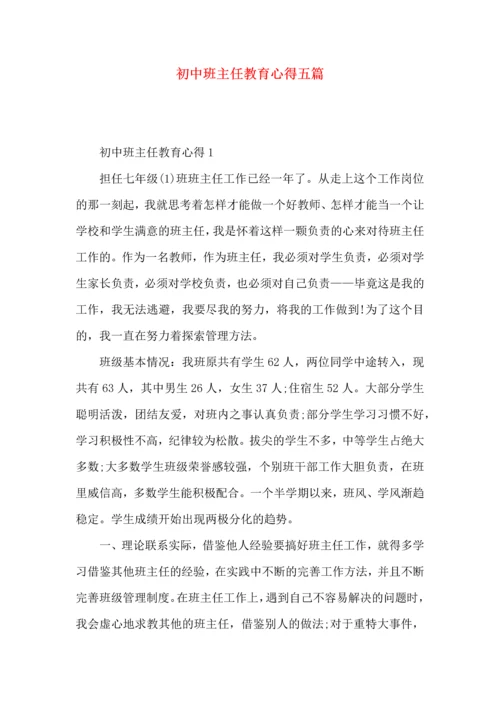 初中班主任教育心得五篇

初中班主任教育心得1

担任七年级(1)班班主任工作已经一年了。从走上这个工作岗位的那一刻起，我就思考着怎样才能做一个好教师、怎样才能当一个让学校和学生满意的班主任，我是怀着这样一颗负责的心来对待班主任工作的。作为一名教师，作为班主任，我必须对学生负责，必须对学生家长负责，必须对学校负责，也必须对自己负责——毕竟这是我的工作，我无法逃避，我要尽我的努力，将我的工作做到!为了这个目的，我一直在努力着探索管理方法。

班级基本情况：我班原共有学生62人，两位同学中途转入，现共有63人，其中男生26人，女生37人;住宿生52人。大部分学生聪明活泼，团结友爱，对班内之事认真负责;部分学生学习习惯不好，学习积极性不高，纪律较为松散。拔尖的学生不多，中等学生占绝大多数;大多数学生班级荣誉感较强，个别班干部工作大胆负责，在班里威信高，多数学生能积极配合。一个半学期以来，班风、学风渐趋稳定。学生成绩开始出现两极分化的趋势。

一、理论联系实际，借鉴他人经验要搞好班主任工作，就得多学习借鉴其他班主任的经验，在实践中不断的完善工作方法，并且不断完善班级管理制度。在班主任工作上，遇到自己不容易解决的问题时，我会虚心地求教其他的班主任，借鉴别人的做法;对于重特大事件，